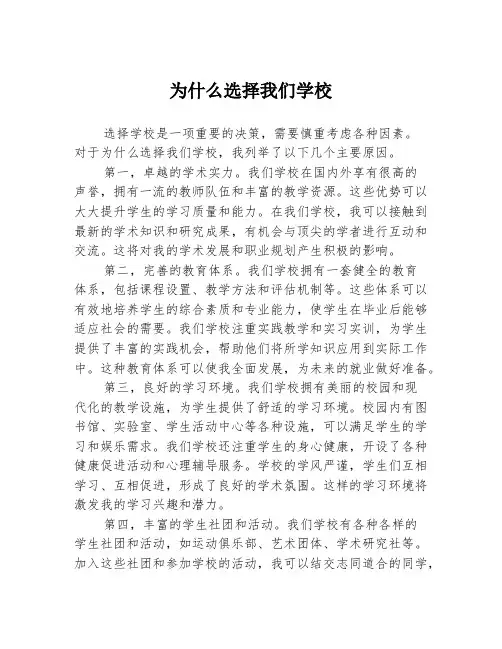 为什么选择我们学校

选择学校是一项重要的决策，需要慎重考虑各种因素。对于为什么选择我们学校，我列举了以下几个主要原因。

第一，卓越的学术实力。我们学校在国内外享有很高的声誉，拥有一流的教师队伍和丰富的教学资源。这些优势可以大大提升学生的学习质量和能力。在我们学校，我可以接触到最新的学术知识和研究成果，有机会与顶尖的学者进行互动和交流。这将对我的学术发展和职业规划产生积极的影响。

第二，完善的教育体系。我们学校拥有一套健全的教育体系，包括课程设置、教学方法和评估机制等。这些体系可以有效地培养学生的综合素质和专业能力，使学生在毕业后能够适应社会的需要。我们学校注重实践教学和实习实训，为学生提供了丰富的实践机会，帮助他们将所学知识应用到实际工作中。这种教育体系可以使我全面发展，为未来的就业做好准备。

第三，良好的学习环境。我们学校拥有美丽的校园和现代化的教学设施，为学生提供了舒适的学习环境。校园内有图书馆、实验室、学生活动中心等各种设施，可以满足学生的学习和娱乐需求。我们学校还注重学生的身心健康，开设了各种健康促进活动和心理辅导服务。学校的学风严谨，学生们互相学习、互相促进，形成了良好的学术氛围。这样的学习环境将激发我的学习兴趣和潜力。

第四，丰富的学生社团和活动。我们学校有各种各样的学生社团和活动，如运动俱乐部、艺术团体、学术研究社等。加入这些社团和参加学校的活动，我可以结交志同道合的同学，